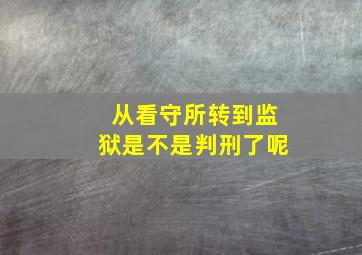 从看守所转到监狱是不是判刑了呢